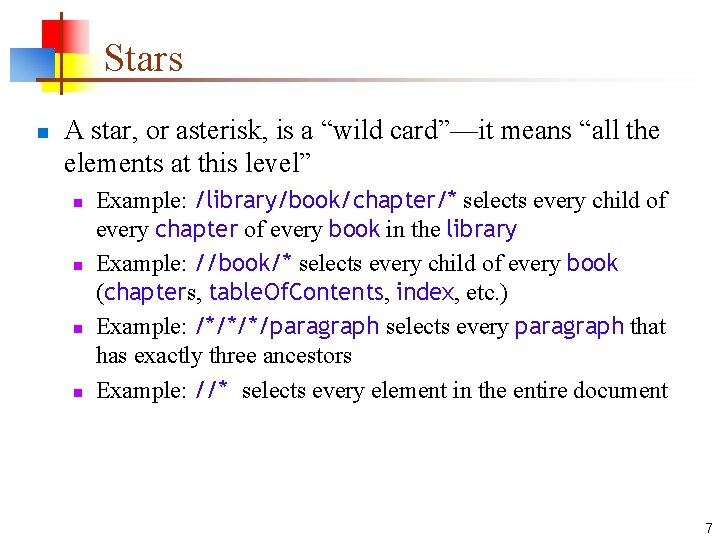 Stars

A star, or asterisk, is a “wild card”—it means “all the elements at this level”

Example: /library/book/chapter/* selects every child of every chapter of every book in the library

Example: //book/* selects every child of every book (chapters, tableOfContents, index, etc.)

Example: /*/*/*/paragraph selects every paragraph that has exactly three ancestors

Example: //* selects every element in the entire document

7